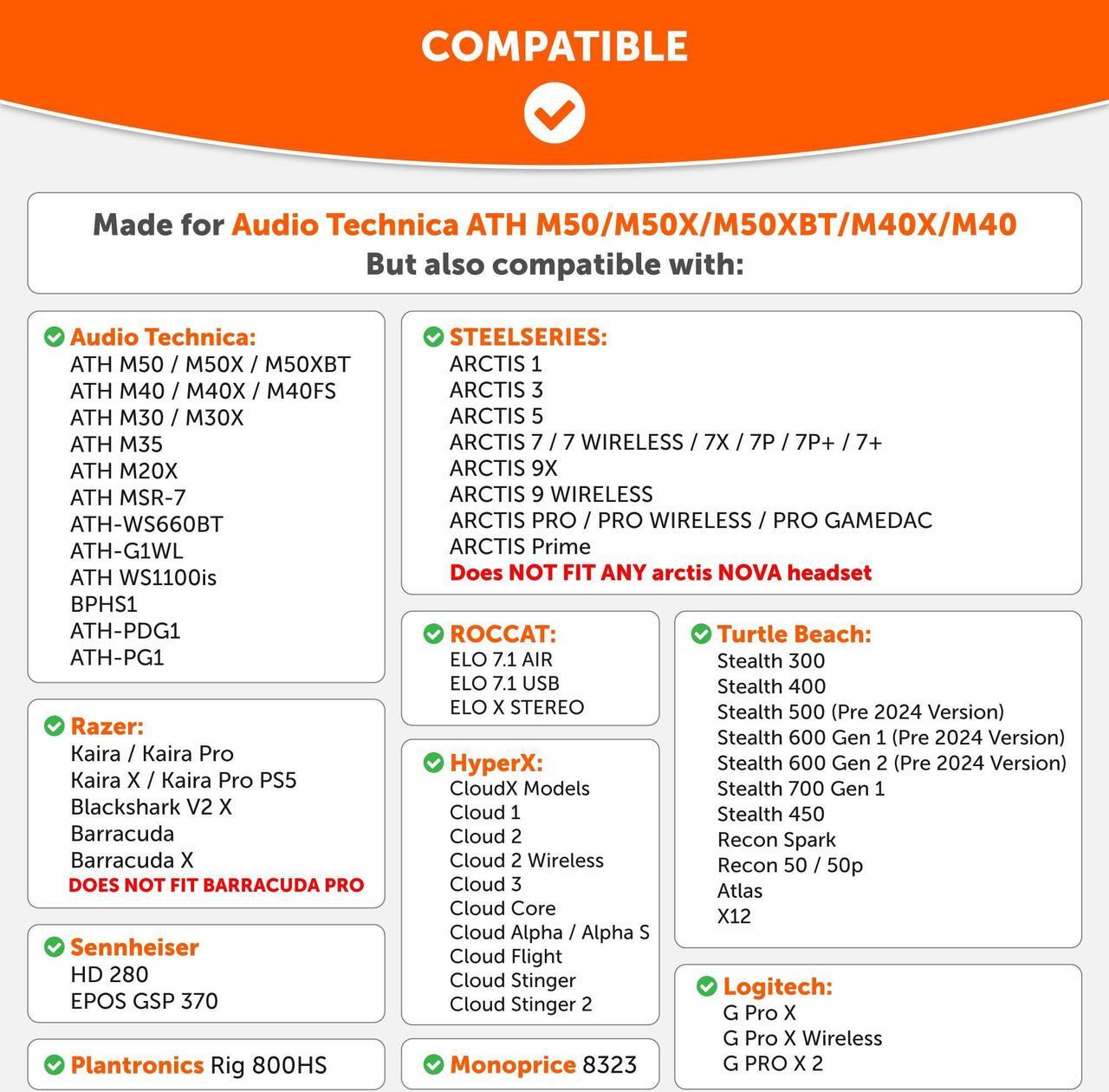 COMPATIBLE

Made for Audio Technica ATH M50/M50X/M50XBT/M40X/M40
But also compatible with:

Audio Technica:
ATH M50 / M50X / M50XBT
ATH M40 / M40X / M40FS
ATH M30 / M30X
ATH M35
ATH M20X
ATH MSR-7
ATH-WS660BT
ATH-G1WL
ATH WS1100is
BPHS1
ATH-PDG1
ATH-PG1

Razer:
Kaira / Kaira Pro
Kaira X / Kaira Pro PS5
Blackshark V2 X
Barracuda
Barracuda X
DOES NOT FIT BARRACUDA PRO

Sennheiser
HD 280
EPOS GSP 370

Plantronics Rig 800HS

STEELSERIES:
ARCTIS 1
ARCTIS 3
ARCTIS 5
ARCTIS 7 / 7 WIRELESS / 7X / 7P / 7P+ / 7+
ARCTIS 9X
ARCTIS 9 WIRELESS
ARCTIS PRO / PRO WIRELESS / PRO GAMEDAC
ARCTIS Prime
Does NOT FIT ANY arctis NOVA headset

ROCCAT:
ELO 7.1 AIR
ELO 7.1 USB
ELO X STEREO

HyperX:
CloudX Models
Cloud 1
Cloud 2
Cloud 2 Wireless
Cloud 3
Cloud Core
Cloud Alpha / Alpha S
Cloud Flight
Cloud Stinger
Cloud Stinger 2

Monoprice 8323

Turtle Beach:
Stealth 300
Stealth 400
Stealth 500 (Pre 2024 Version)
Stealth 600 Gen 1 (Pre 2024 Version)
Stealth 600 Gen 2 (Pre 2024 Version)
Stealth 700 Gen 1
Stealth 450
Recon Spark
Recon 50 / 50p
Atlas
X12

Logitech:
G Pro X
G Pro X Wireless
G PRO X 2